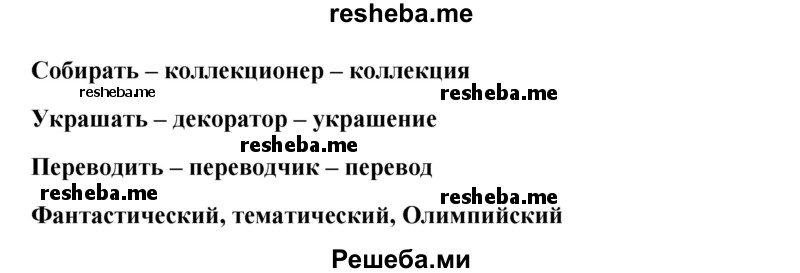 resheba.me

Собирать – коллекционер – коллекция
resheba.me
resheba.me
Украшать – декоратор – украшение
resheba.me
Переводить – переводчик – перевод
resheba.me
resheba.me
Фантастический, тематический, Олимпийский

Решеба.ми